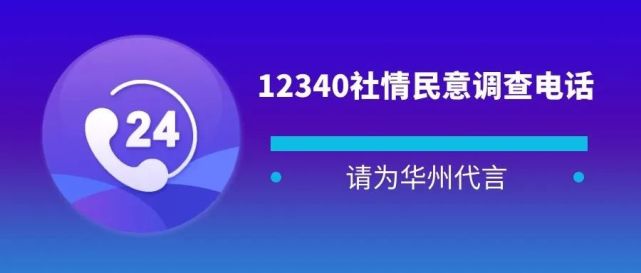 24

12340社情民意调查电话

请为华州代言